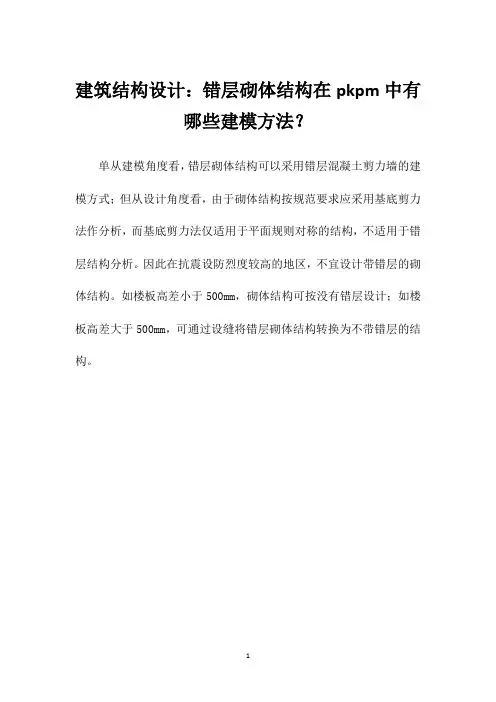 建筑结构设计：错层砌体结构在 pkpm 中有哪些建模方法？

单从建模角度看，错层砌体结构可以采用错层混凝土剪力墙的建模方式；但从设计角度看，由于砌体结构按规范要求应采用基底剪力法作分析，而基底剪力法仅适用于平面规则对称的结构，不适用于错层结构分析。因此在抗震设防烈度较高的地区，不宜设计带错层的砌体结构。如楼板高差小于 500mm，砌体结构可按没有错层设计；如楼板高差大于 500mm，可通过设缝将错层砌体结构转换为不带错层的结构。

1